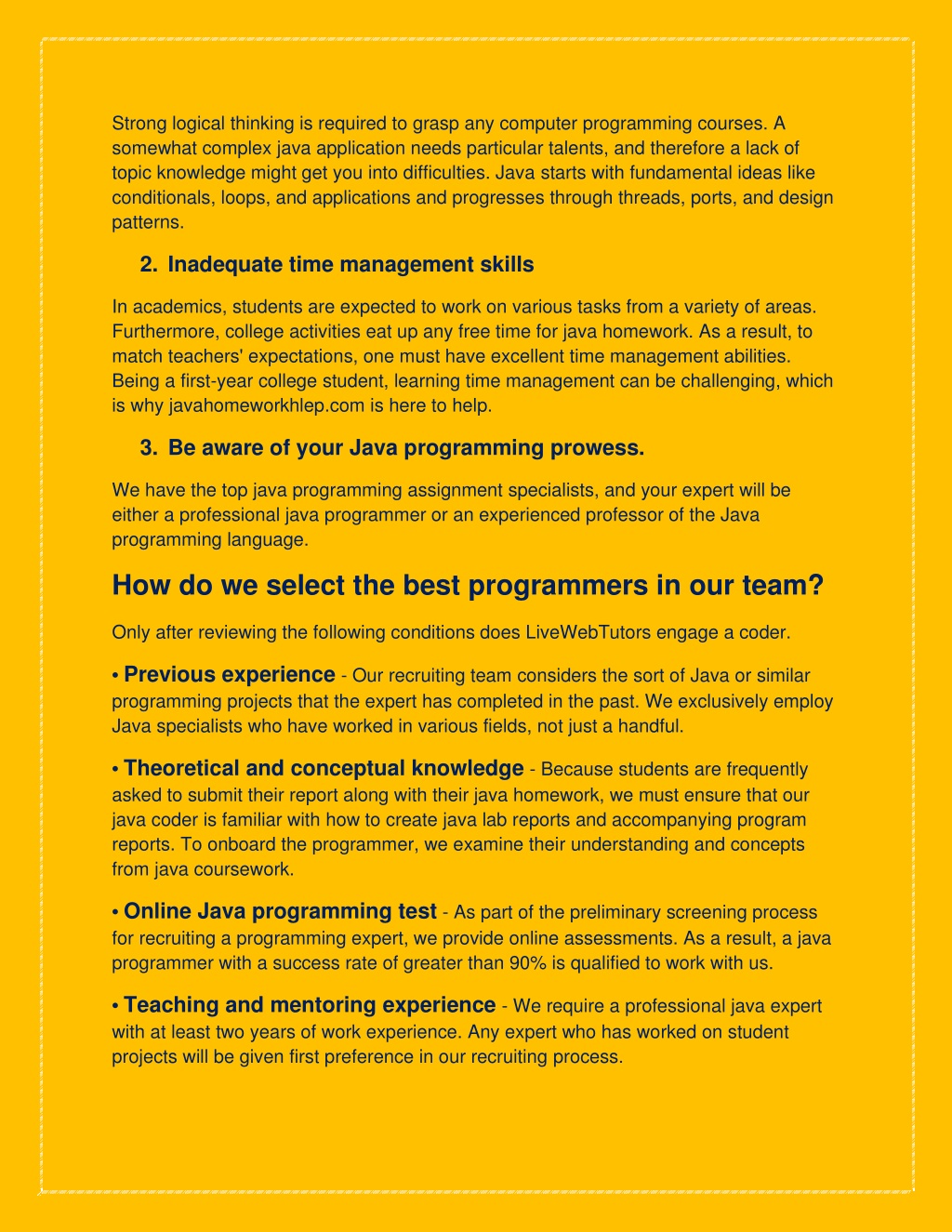 Strong logical thinking is required to grasp any computer programming courses. A somewhat complex java application needs particular talents, and therefore a lack of topic knowledge might get you into difficulties. Java starts with fundamental ideas like conditionals, loops, and applications and progresses through threads, ports, and design patterns.

2. Inadequate time management skills

In academics, students are expected to work on various tasks from a variety of areas. Furthermore, college activities eat up any free time for java homework. As a result, to match teachers' expectations, one must have excellent time management abilities. Being a first-year college student, learning time management can be challenging, which is why javahomeworkhlep.com is here to help.

3. Be aware of your Java programming prowess.

We have the top java programming assignment specialists, and your expert will be either a professional java programmer or an experienced professor of the Java programming language.

How do we select the best programmers in our team?

Only after reviewing the following conditions does LiveWebTutors engage a coder.

• Previous experience - Our recruiting team considers the sort of Java or similar programming projects that the expert has completed in the past. We exclusively employ Java specialists who have worked in various fields, not just a handful.

• Theoretical and conceptual knowledge - Because students are frequently asked to submit their report along with their java homework, we must ensure that our java coder is familiar with how to create java lab reports and accompanying program reports. To onboard the programmer, we examine their understanding and concepts from java coursework.

• Online Java programming test - As part of the preliminary screening process for recruiting a programming expert, we provide online assessments. As a result, a java programmer with a success rate of greater than 90% is qualified to work with us.

• Teaching and mentoring experience - We require a professional java expert with at least two years of work experience. Any expert who has worked on student projects will be given first preference in our recruiting process.